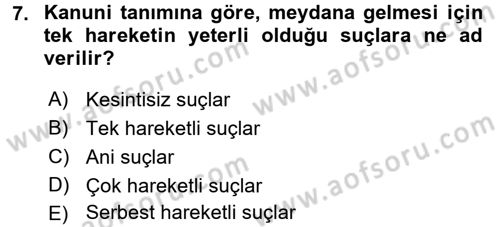 7. Kanuni tanımına göre, meydana gelmesi için tek hareketin yeterli olduğu suçlara ne ad verilir?

A) Kesintisiz suçlar
B) Tek hareketli suçlar
C) Ani suçlar
D) Çok hareketli suçlar
E) Serbest hareketli suçlar

www.aofsoru.com
www.aofsoru.com
www.aofsoru.com
www.aofsoru.com